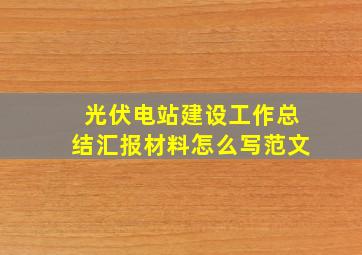 光伏电站建设工作总结汇报材料怎么写范文